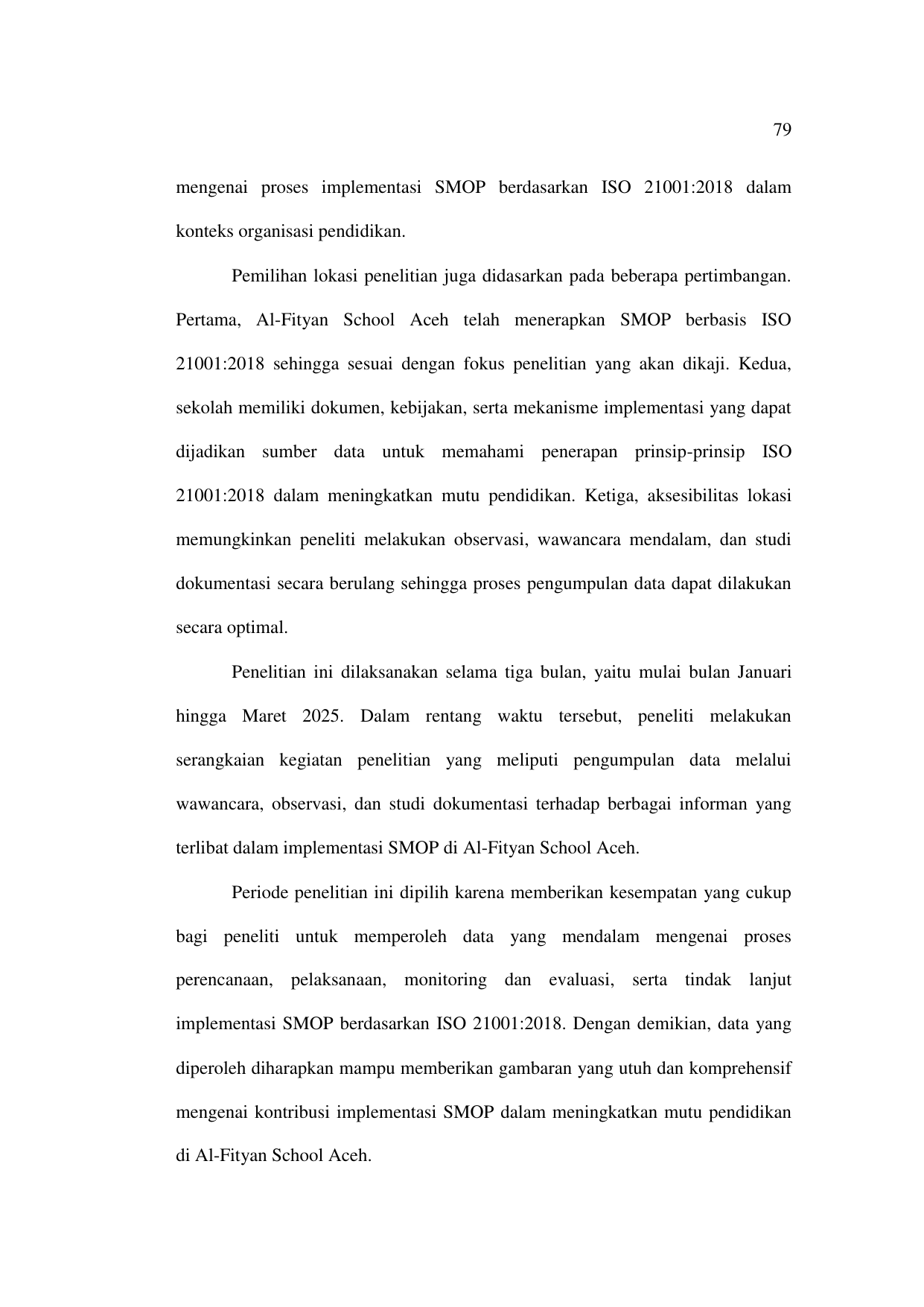 79

mengenai proses implementasi SMOP berdasarkan ISO 21001:2018 dalam konteks organisasi pendidikan.

Pemilihan lokasi penelitian juga didasarkan pada beberapa pertimbangan. Pertama, Al-Fityan School Aceh telah menerapkan SMOP berbasis ISO 21001:2018 sehingga sesuai dengan fokus penelitian yang akan dikaji. Kedua, sekolah memiliki dokumen, kebijakan, serta mekanisme implementasi yang dapat dijadikan sumber data untuk memahami penerapan prinsip-prinsip ISO 21001:2018 dalam meningkatkan mutu pendidikan. Ketiga, aksesibilitas lokasi memungkinkan peneliti melakukan observasi, wawancara mendalam, dan studi dokumentasi secara berulang sehingga proses pengumpulan data dapat dilakukan secara optimal.

Penelitian ini dilaksanakan selama tiga bulan, yaitu mulai bulan Januari hingga Maret 2025. Dalam rentang waktu tersebut, peneliti melakukan serangkaian kegiatan penelitian yang meliputi pengumpulan data melalui wawancara, observasi, dan studi dokumentasi terhadap berbagai informan yang terlibat dalam implementasi SMOP di Al-Fityan School Aceh.

Periode penelitian ini dipilih karena memberikan kesempatan yang cukup bagi peneliti untuk memperoleh data yang mendalam mengenai proses perencanaan, pelaksanaan, monitoring dan evaluasi, serta tindak lanjut implementasi SMOP berdasarkan ISO 21001:2018. Dengan demikian, data yang diperoleh diharapkan mampu memberikan gambaran yang utuh dan komprehensif mengenai kontribusi implementasi SMOP dalam meningkatkan mutu pendidikan di Al-Fityan School Aceh.